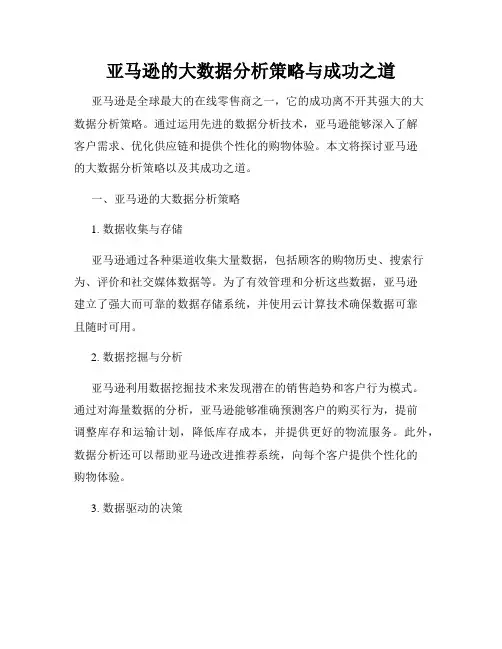 亚马逊的大数据分析策略与成功之道

亚马逊是全球最大的在线零售商之一，它的成功离不开其强大的大数据分析策略。通过运用先进的数据分析技术，亚马逊能够深入了解客户需求、优化供应链和提供个性化的购物体验。本文将探讨亚马逊的大数据分析策略以及其成功之道。

一、亚马逊的大数据分析策略

1. 数据收集与存储

亚马逊通过各种渠道收集大量数据，包括顾客的购物历史、搜索行为、评价和社交媒体数据等。为了有效管理和分析这些数据，亚马逊建立了强大而可靠的数据存储系统，并使用云计算技术确保数据可靠且随时可用。

2. 数据挖掘与分析

亚马逊利用数据挖掘技术来发现潜在的销售趋势和客户行为模式。通过对海量数据的分析，亚马逊能够准确预测客户的购买行为，提前调整库存和运输计划，降低库存成本，并提供更好的物流服务。此外，数据分析还可以帮助亚马逊改进推荐系统，向每个客户提供个性化的购物体验。

3. 数据驱动的决策